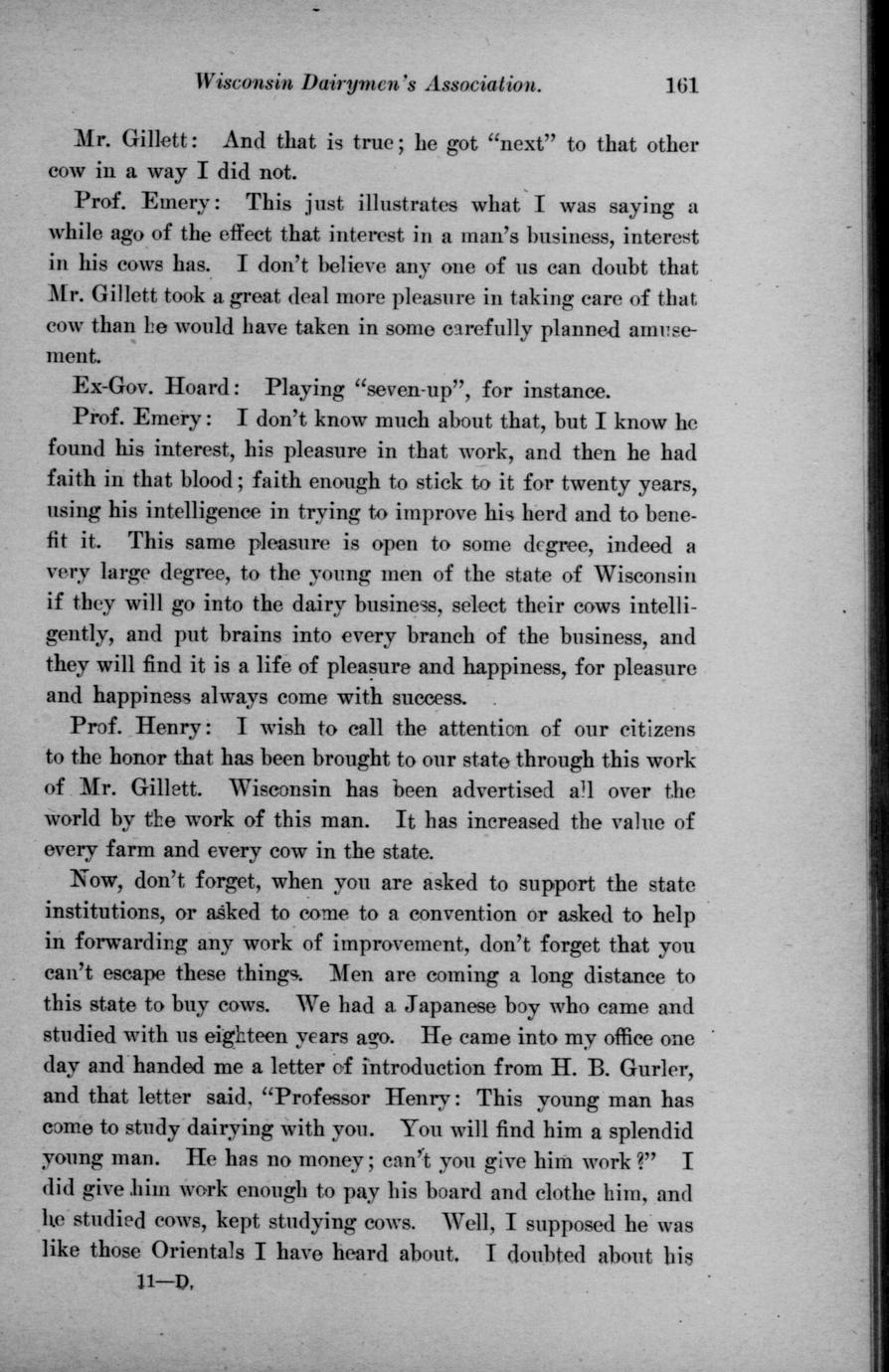 Wisconsin Dairymen's Association. 161

Mr. Gillett: And that is true; he got "next" to that other cow in a way I did not.

Prof. Emery: This just illustrates what I was saying a while ago of the effect that interest in a man's business, interest in his cows has. I don't believe any one of us can doubt that Mr. Gillett took a great deal more pleasure in taking care of that cow than he would have taken in some carefully planned amusement.

Ex-Gov. Hoard: Playing "seven-up", for instance.

Prof. Emery: I don't know much about that, but I know he found his interest, his pleasure in that work, and then he had faith in that blood; faith enough to stick to it for twenty years, using his intelligence in trying to improve his herd and to benefit it. This same pleasure is open to some degree, indeed a very large degree, to the young men of the state of Wisconsin if they will go into the dairy business, select their cows intelligently, and put brains into every branch of the business, and they will find it is a life of pleasure and happiness, for pleasure and happiness always come with success.

Prof. Henry: I wish to call the attention of our citizens to the honor that has been brought to our state through this work of Mr. Gillett. Wisconsin has been advertised all over the world by the work of this man. It has increased the value of every farm and every cow in the state.

Now, don't forget, when you are asked to support the state institutions, or asked to come to a convention or asked to help in forwarding any work of improvement, don't forget that you can't escape these things. Men are coming a long distance to this state to buy cows. We had a Japanese boy who came and studied with us eighteen years ago. He came into my office one day and handed me a letter of introduction from H. B. Gurler, and that letter said, "Professor Henry: This young man has come to study dairying with you. You will find him a splendid young man. He has no money; can't you give him work?" I did give him work enough to pay his board and clothe him, and he studied cows, kept studying cows. Well, I supposed he was like those Orientals I have heard about. I doubted about his

11—D.